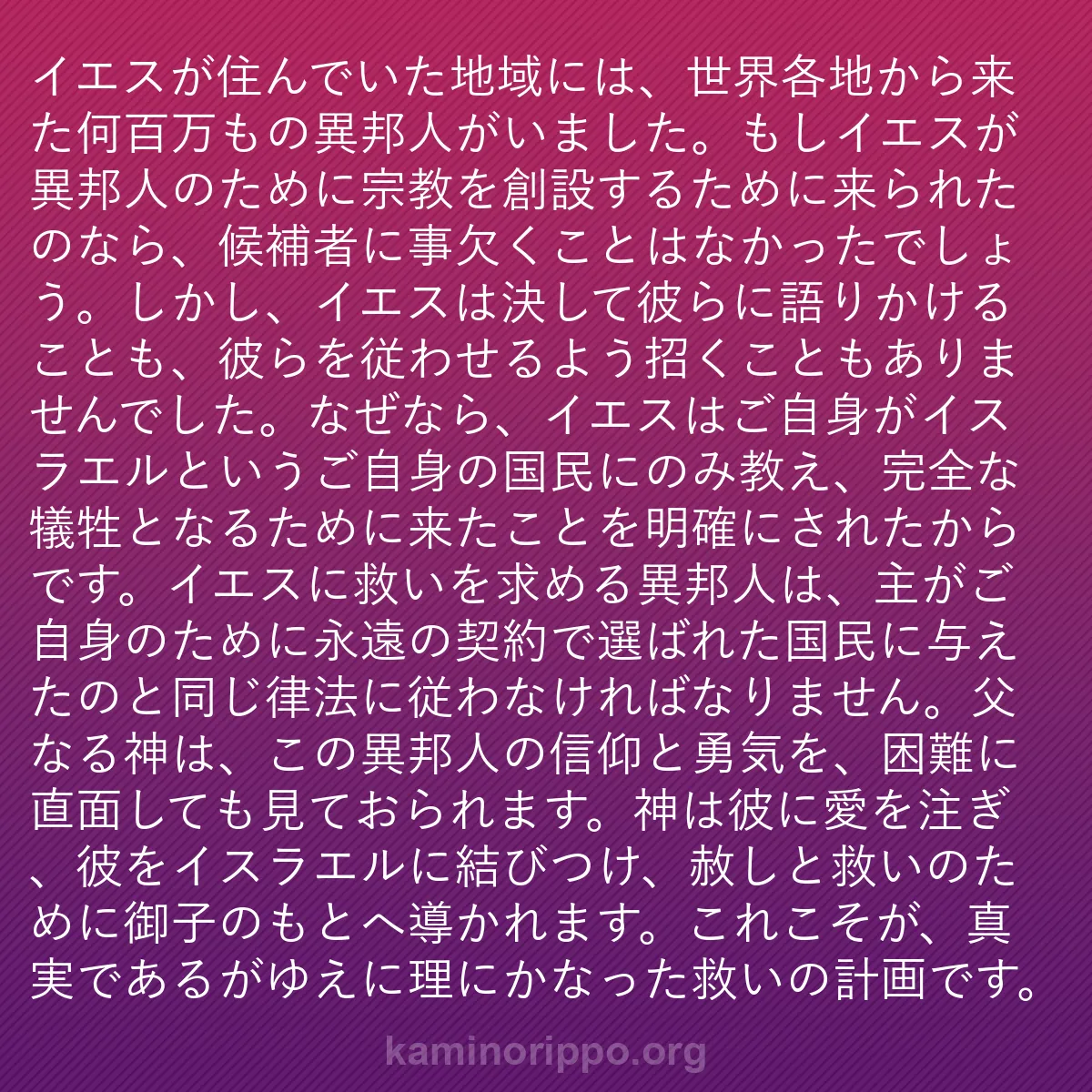 イエスが住んでいた地域には、世界各地から来た何百万もの異邦人がいました。もしイエスが異邦人のために宗教を創設するために来られたのなら、候補者に事欠くことはなかったでしょう。しかし、イエスは決して彼らに語りかけることも、彼らを従わせるよう招くこともありませんでした。なぜなら、イエスはご自身がイスラエルというご自身の国民にのみ教え、完全な犠牲となるために来たことを明確にされたからです。イエスに救いを求める異邦人は、主がご自身のために永遠の契約で選ばれた国民に与えたのと同じ律法に従わなければなりません。父なる神は、この異邦人の信仰と勇気を、困難に直面しても見ておられます。神は彼に愛を注ぎ、彼をイスラエルに結びつけ、赦しと救いのために御子のもとへ導かれます。これこそが、真実であるがゆえに理にかなった救いの計画です。

kaminorippo.org